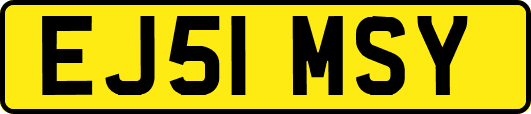 EJ51 MSY